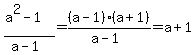 $\frac{a^2-1}{a-1}=\frac{(a-1)\cdot(a+1)}{a-1}=a+1$